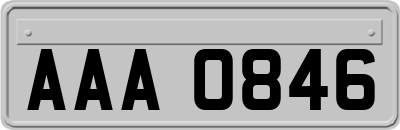 AAA 0846